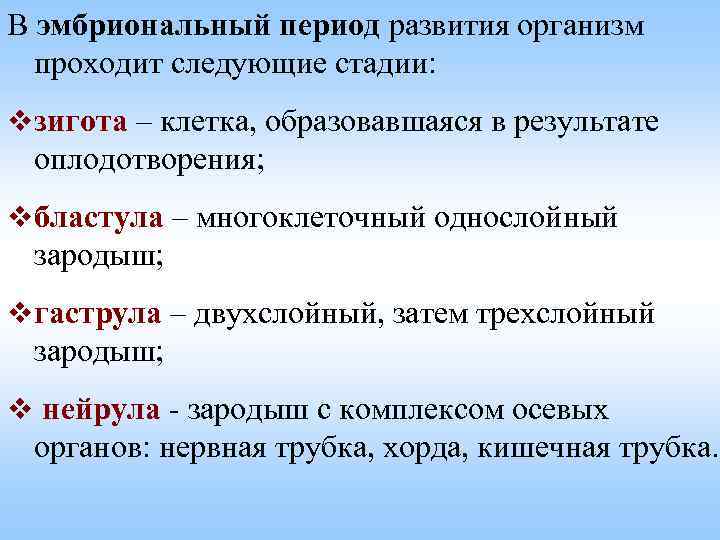 В эмбриональный период развития организм проходит следующие стадии:

❖зигота – клетка, образовавшаяся в результате оплодотворения;

❖бластула – многоклеточный однослойный зародыш;

❖гаструла – двухслойный, затем трехслойный зародыш;

❖ нейрула - зародыш с комплексом осевых органов: нервная трубка, хорда, кишечная трубка.